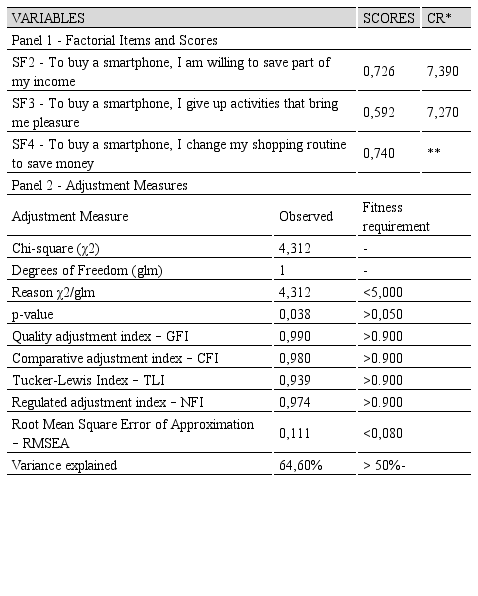 | VARIABLES | SCORES | CR* |
|---|---|---|
| Panel 1 - Factorial Items and Scores | | |
| SF2 - To buy a smartphone, I am willing to save part of my income | 0,726 | 7,390 |
| SF3 - To buy a smartphone, I give up activities that bring me pleasure | 0,592 | 7,270 |
| SF4 - To buy a smartphone, I change my shopping routine to save money | 0,740 | ** |
| Panel 2 - Adjustment Measures | | |

| Adjustment Measure | Observed | Fitness requirement |
|---|---|---|
| Chi-square ($\chi2$) | 4,312 | - |
| Degrees of Freedom (glm) | 1 | - |
| Reason $\chi2$/glm | 4,312 | <5,000 |
| p-value | 0,038 | >0,050 |
| Quality adjustment index – GFI | 0,990 | >0.900 |
| Comparative adjustment index – CFI | 0,980 | >0.900 |
| Tucker-Lewis Index – TLI | 0,939 | >0.900 |
| Regulated adjustment index – NFI | 0,974 | >0.900 |
| Root Mean Square Error of Approximation – RMSEA | 0,111 | <0,080 |
| Variance explained | 64,60% | > 50%- |